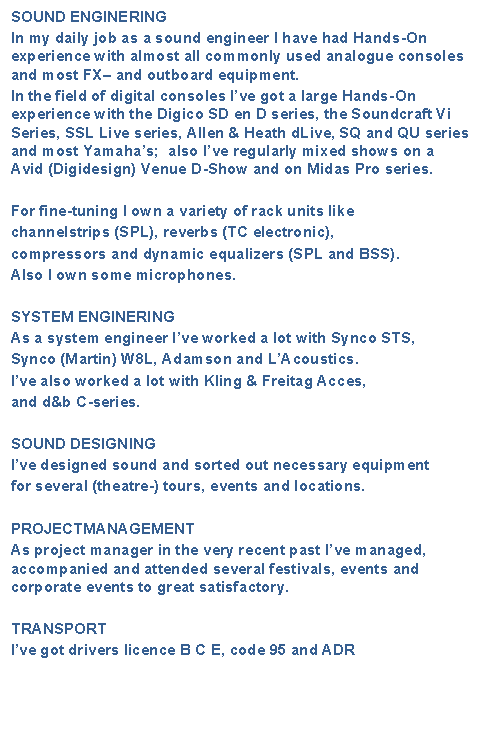 SOUND ENGINERING
In my daily job as a sound engineer I have had Hands-On experience with almost all commonly used analogue consoles and most FX– and outboard equipment.
In the field of digital consoles I've got a large Hands-On experience with the Digico SD en D series, the Soundcraft Vi Series, SSL Live series, Allen & Heath dLive, SQ and QU series and most Yamaha's; also I've regularly mixed shows on a Avid (Digidesign) Venue D-Show and on Midas Pro series.

For fine-tuning I own a variety of rack units like channelstrips (SPL), reverbs (TC electronic), compressors and dynamic equalizers (SPL and BSS). Also I own some microphones.

SYSTEM ENGINERING
As a system engineer I've worked a lot with Synco STS, Synco (Martin) W8L, Adamson and L'Acoustics.
I've also worked a lot with Kling & Freitag Acces, and d&b C-series.

SOUND DESIGNING
I've designed sound and sorted out necessary equipment for several (theatre-) tours, events and locations.

PROJECTMANAGEMENT
As project manager in the very recent past I've managed, accompanied and attended several festivals, events and corporate events to great satisfactory.

TRANSPORT
I've got drivers licence B C E, code 95 and ADR